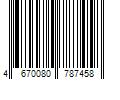 4 670080 787458